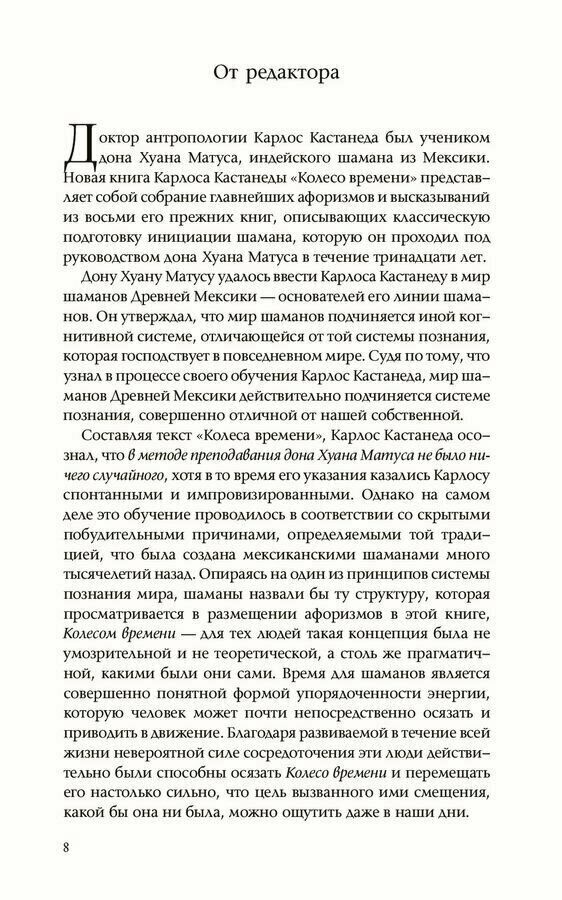 От редактора

Доктор антропологии Карлос Кастанеда был учеником дона Хуана Матуса, индейского шамана из Мексики. Новая книга Карлоса Кастанеды «Колесо времени» представляет собой собрание главнейших афоризмов и высказываний из восьми его прежних книг, описывающих классическую подготовку инициации шамана, которую он проходил под руководством дона Хуана Матуса в течение тринадцати лет.

Дону Хуану Матусу удалось ввести Карлоса Кастанеду в мир шаманов Древней Мексики — основателей его линии шаманов. Он утверждал, что мир шаманов подчиняется иной когнитивной системе, отличающейся от той системы познания, которая господствует в повседневном мире. Судя по тому, что узнал в процессе своего обучения Карлос Кастанеда, мир шаманов Древней Мексики действительно подчиняется системе познания, совершенно отличной от нашей собственной.

Составляя текст «Колеса времени», Карлос Кастанеда осознал, что в методе преподавания дона Хуана Матуса не было ничего случайного, хотя в то время его указания казались Карлосу спонтанными и импровизированными. Однако на самом деле это обучение проводилось в соответствии со скрытыми побудительными причинами, определяемыми той традицией, что была создана мексиканскими шаманами много тысячелетий назад. Опираясь на один из принципов системы познания мира, шаманы назвали бы ту структуру, которая просматривается в размещении афоризмов в этой книге, Колесом времени — для тех людей такая концепция была не умозрительной и не теоретической, а столь же прагматичной, какими были они сами. Время для шаманов является совершенно понятной формой упорядоченности энергии, которую человек может почти непосредственно осязать и приводить в движение. Благодаря развиваемой в течение всей жизни невероятной силе сосредоточения эти люди действительно были способны осязать Колесо времени и перемещать его настолько сильно, что цель вызванного ими смещения, какой бы она ни была, можно ощутить даже в наши дни.

8